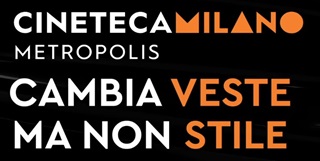 CINETECAMILANO
METROPOLIS

CAMBIA VESTE
MA NON STILE